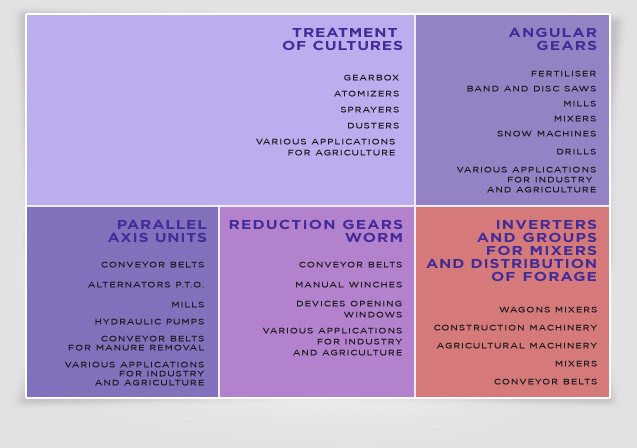 TREATMENT OF CULTURES

GEARBOX

ATOMIZERS

SPRAYERS

DUSTERS

VARIOUS APPLICATIONS FOR AGRICULTURE

ANGULAR GEARS

FERTILISER

BAND AND DISC SAWS

MILLS

MIXERS

SNOW MACHINES

DRILLS

VARIOUS APPLICATIONS FOR INDUSTRY AND AGRICULTURE

PARALLEL AXIS UNITS

CONVEYOR BELTS

ALTERNATORS P.T.O.

MILLS

HYDRAULIC PUMPS

CONVEYOR BELTS FOR MANURE REMOVAL

VARIOUS APPLICATIONS FOR INDUSTRY AND AGRICULTURE

REDUCTION GEARS WORM

CONVEYOR BELTS

MANUAL WINCHES

DEVICES OPENING WINDOWS

VARIOUS APPLICATIONS FOR INDUSTRY AND AGRICULTURE

INVERTERS AND GROUPS FOR MIXERS AND DISTRIBUTION OF FORAGE

WAGONS MIXERS

CONSTRUCTION MACHINERY

AGRICULTURAL MACHINERY

MIXERS

CONVEYOR BELTS